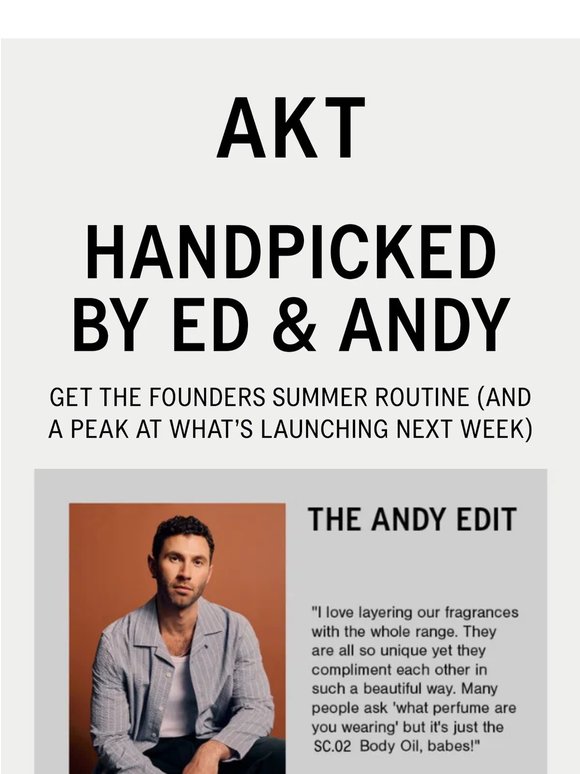 AKT

HANDPICKED BY ED & ANDY

GET THE FOUNDERS SUMMER ROUTINE (AND A PEAK AT WHAT'S LAUNCHING NEXT WEEK)

THE ANDY EDIT

"I love layering our fragrances with the whole range. They are all so unique yet they compliment each other in such a beautiful way. Many people ask 'what perfume are you wearing' but it's just the SC.02 Body Oil, babes!"